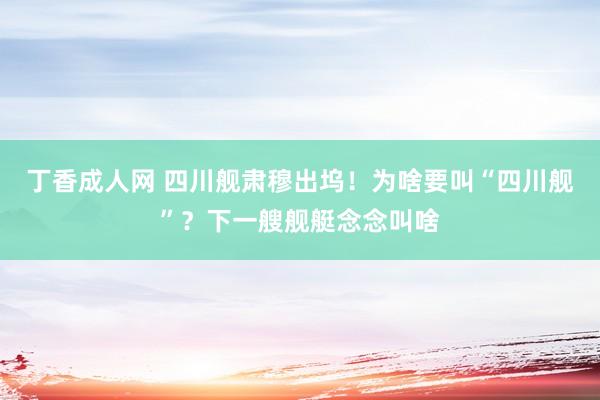 丁香成人网 四川舰肃穆出坞！为啥要叫“四川舰”？下一艘舰艇念念叫啥